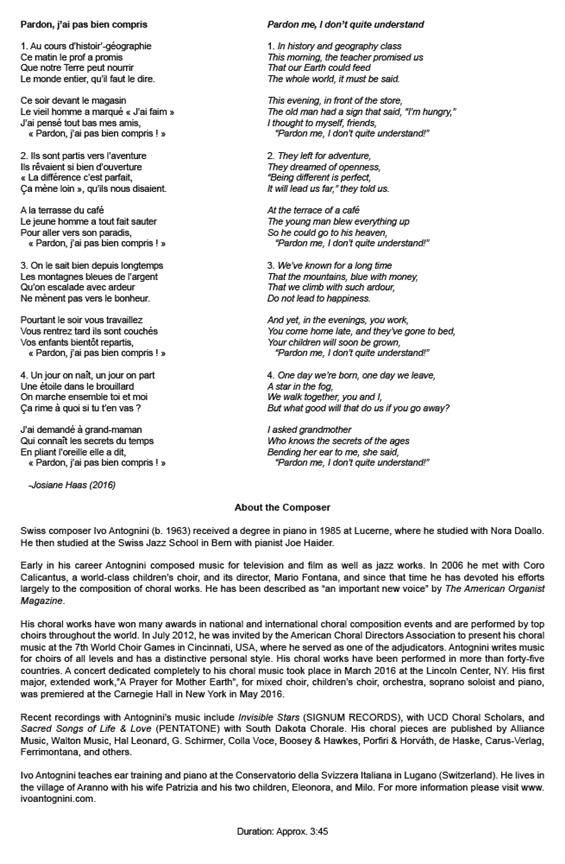 Pardon, j'ai pas bien compris

1. Au cours d'histoir'-géographie
Ce matin le prof a promis
Que notre Terre peut nourrir
Le monde entier, qu'il faut le dire.

Ce soir devant le magasin
Le vieil homme a marqué « J'ai faim »
J'ai pensé tout bas mes amis,
« Pardon, j'ai pas bien compris ! »

2. Ils sont partis vers l'aventure
Ils rêvaient si bien d'ouverture
« La différence c'est parfait,
Ça mène loin », qu'ils nous disaient.

A la terrasse du café
Le jeune homme a tout fait sauter
Pour aller vers son paradis,
« Pardon, j'ai pas bien compris ! »

3. On le sait bien depuis longtemps
Les montagnes bleues de l'argent
Qu'on escalade avec ardeur
Ne mènent pas vers le bonheur.

Pourtant le soir vous travaillez
Vous rentrez tard ils sont couchés
Vos enfants bientôt repartis,
« Pardon, j'ai pas bien compris ! »

4. Un jour on naît, un jour on part
Une étoile dans le brouillard
On marche ensemble toi et moi
Ça rime à quoi si tu t'en vas ?

J'ai demandé à grand-maman
Qui connaît les secrets du temps
En pliant l'oreille elle a dit,
« Pardon, j'ai pas bien compris ! »

-Josiane Haas (2016)

Pardon me, I don't quite understand

1. In history and geography class
This morning, the teacher promised us
That our Earth could feed
The whole world, it must be said.

This evening, in front of the store,
The old man had a sign that said, "I'm hungry,"
I thought to myself, friends,
"Pardon me, I don't quite understand!"

2. They left for adventure,
They dreamed of openness,
"Being different is perfect,
It will lead us far," they told us.

At the terrace of a café
The young man blew everything up
So he could go to his heaven,
"Pardon me, I don't quite understand!"

3. We've known for a long time
That the mountains, blue with money,
That we climb with such ardour,
Do not lead to happiness.

And yet, in the evenings, you work,
You come home late, and they've gone to bed,
Your children will soon be grown,
"Pardon me, I don't quite understand!"

4. One day we're born, one day we leave,
A star in the fog,
We walk together, you and I,
But what good will that do us if you go away?

I asked grandmother
Who knows the secrets of the ages
Bending her ear to me, she said,
"Pardon me, I don't quite understand!"

About the Composer

Swiss composer Ivo Antognini (b. 1963) received a degree in piano in 1985 at Lucerne, where he studied with Nora Doallo. He then studied at the Swiss Jazz School in Bern with pianist Joe Haider.

Early in his career Antognini composed music for television and film as well as jazz works. In 2006 he met with Coro Calicantus, a world-class children's choir, and its director, Mario Fontana, and since that time he has devoted his efforts largely to the composition of choral works. He has been described as "an important new voice" by The American Organist Magazine.

His choral works have won many awards in national and international choral composition events and are performed by top choirs throughout the world. In July 2012, he was invited by the American Choral Directors Association to present his choral music at the 7th World Choir Games in Cincinnati, USA, where he served as one of the adjudicators. Antognini writes music for choirs of all levels and has a distinctive personal style. His choral works have been performed in more than forty-five countries. A concert dedicated completely to his choral music took place in March 2016 at the Lincoln Center, NY. His first major, extended work,"A Prayer for Mother Earth", for mixed choir, children's choir, orchestra, soprano soloist and piano, was premiered at the Carnegie Hall in New York in May 2016.

Recent recordings with Antognini's music include Invisible Stars (SIGNUM RECORDS), with UCD Choral Scholars, and Sacred Songs of Life & Love (PENTATONE) with South Dakota Chorale. His choral pieces are published by Alliance Music, Walton Music, Hal Leonard, G. Schirmer, Colla Voce, Boosey & Hawkes, Porfiri & Horváth, de Haske, Carus-Verlag, Ferrimontana, and others.

Ivo Antognini teaches ear training and piano at the Conservatorio della Svizzera Italiana in Lugano (Switzerland). He lives in the village of Aranno with his wife Patrizia and his two children, Eleonora, and Milo. For more information please visit www.ivoantognini.com.

Duration: Approx. 3:45